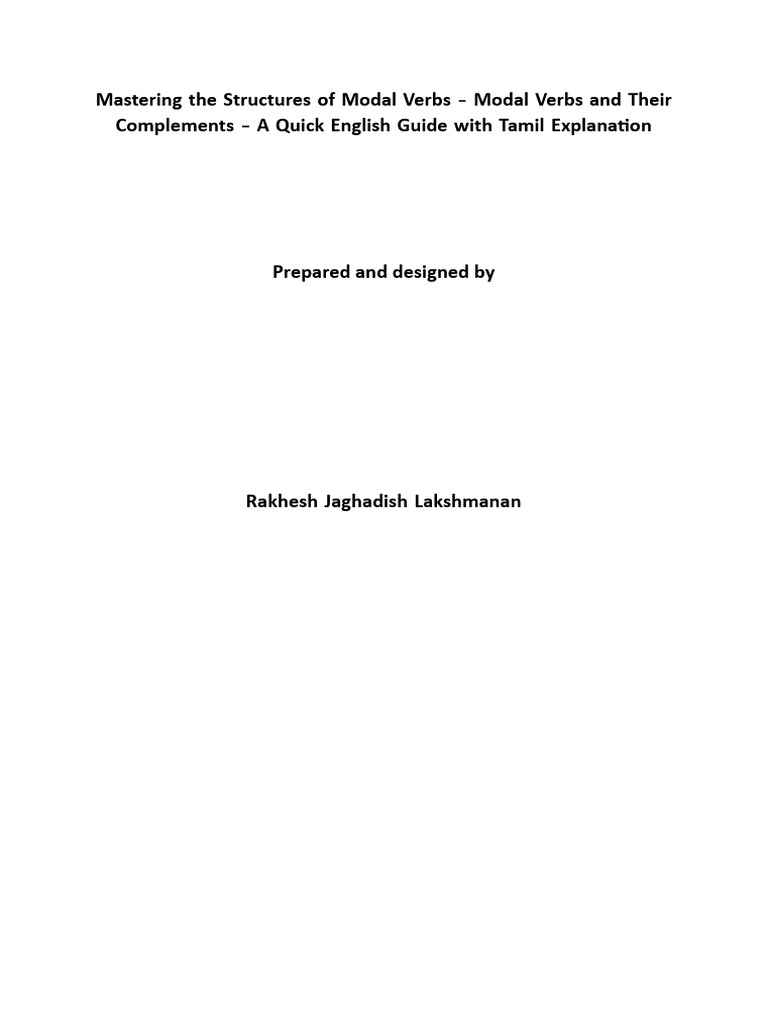 Mastering the Structures of Modal Verbs – Modal Verbs and Their Complements – A Quick English Guide with Tamil Explanation

Prepared and designed by

Rakhesh Jaghadish Lakshmanan